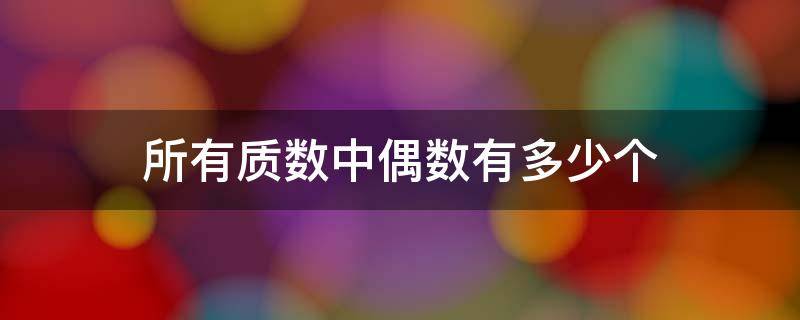 所有质数中偶数有多少个